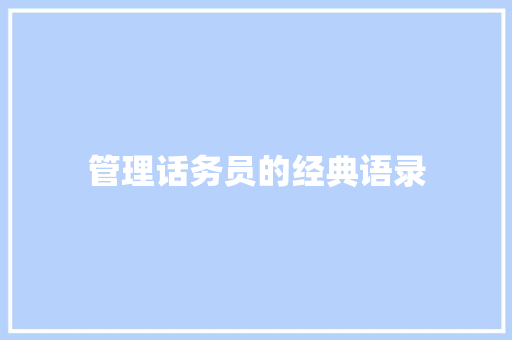 管理话务员的经典语录